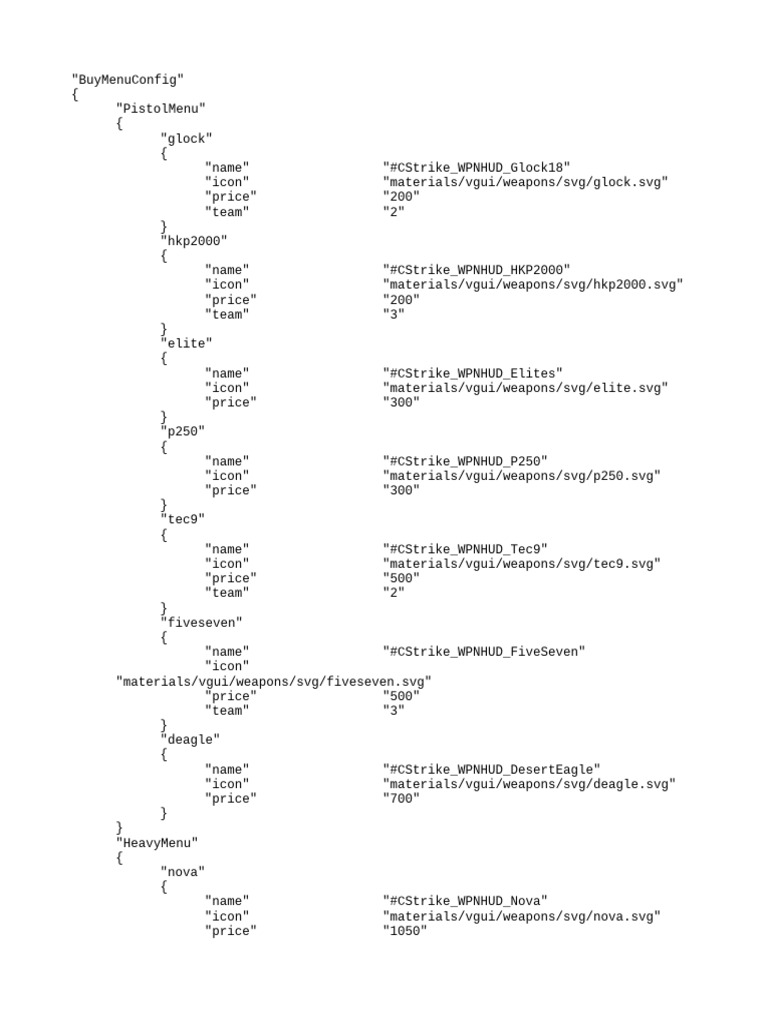 "BuyMenuConfig"
{
"PistolMenu"
{
"glock"
{
"name" "#CStrike_WPNHUD_Glock18"
"icon" "materials/vgui/weapons/svg/glock.svg"
"price" "200"
"team" "2"
}
"hkp2000"
{
"name" "#CStrike_WPNHUD_HKP2000"
"icon" "materials/vgui/weapons/svg/hkp2000.svg"
"price" "200"
"team" "3"
}
"elite"
{
"name" "#CStrike_WPNHUD_Elites"
"icon" "materials/vgui/weapons/svg/elite.svg"
"price" "300"
}
"p250"
{
"name" "#CStrike_WPNHUD_P250"
"icon" "materials/vgui/weapons/svg/p250.svg"
"price" "300"
}
"tec9"
{
"name" "#CStrike_WPNHUD_Tec9"
"icon" "materials/vgui/weapons/svg/tec9.svg"
"price" "500"
"team" "2"
}
"fiveseven"
{
"name" "#CStrike_WPNHUD_FiveSeven"
"icon"
"materials/vgui/weapons/svg/fiveseven.svg"
"price" "500"
"team" "3"
}
"deagle"
{
"name" "#CStrike_WPNHUD_DesertEagle"
"icon" "materials/vgui/weapons/svg/deagle.svg"
"price" "700"
}
}
"HeavyMenu"
{
"nova"
{
"name" "#CStrike_WPNHUD_Nova"
"icon" "materials/vgui/weapons/svg/nova.svg"
"price" "1050"